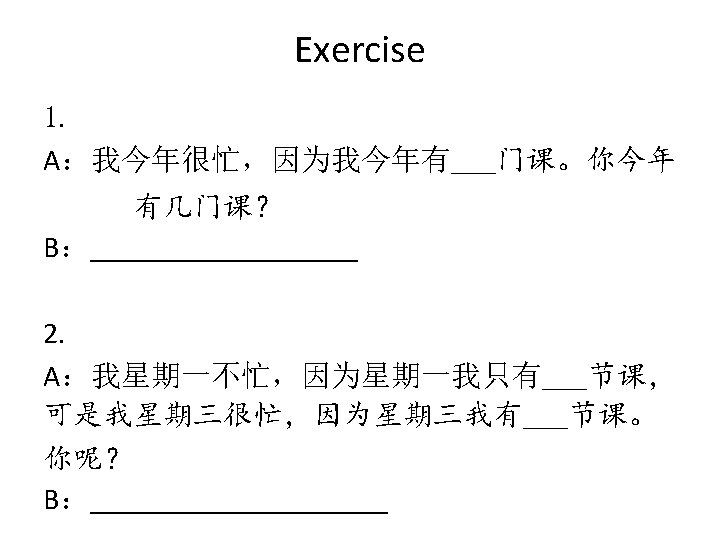 Exercise

1.

A：我今年很忙，因为我今年有____门课。你今年有几门课？

B：____

2.

A：我星期一不忙，因为星期一我只有____节课，可是我星期三很忙，因为星期三我有____节课。你呢？

B：____